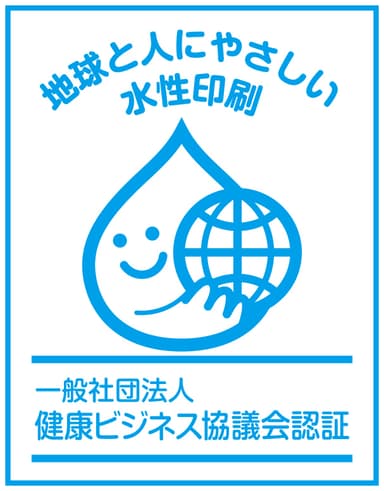 地球と人にやさしい
水性印刷

一般社団法人
健康ビジネス協議会認証